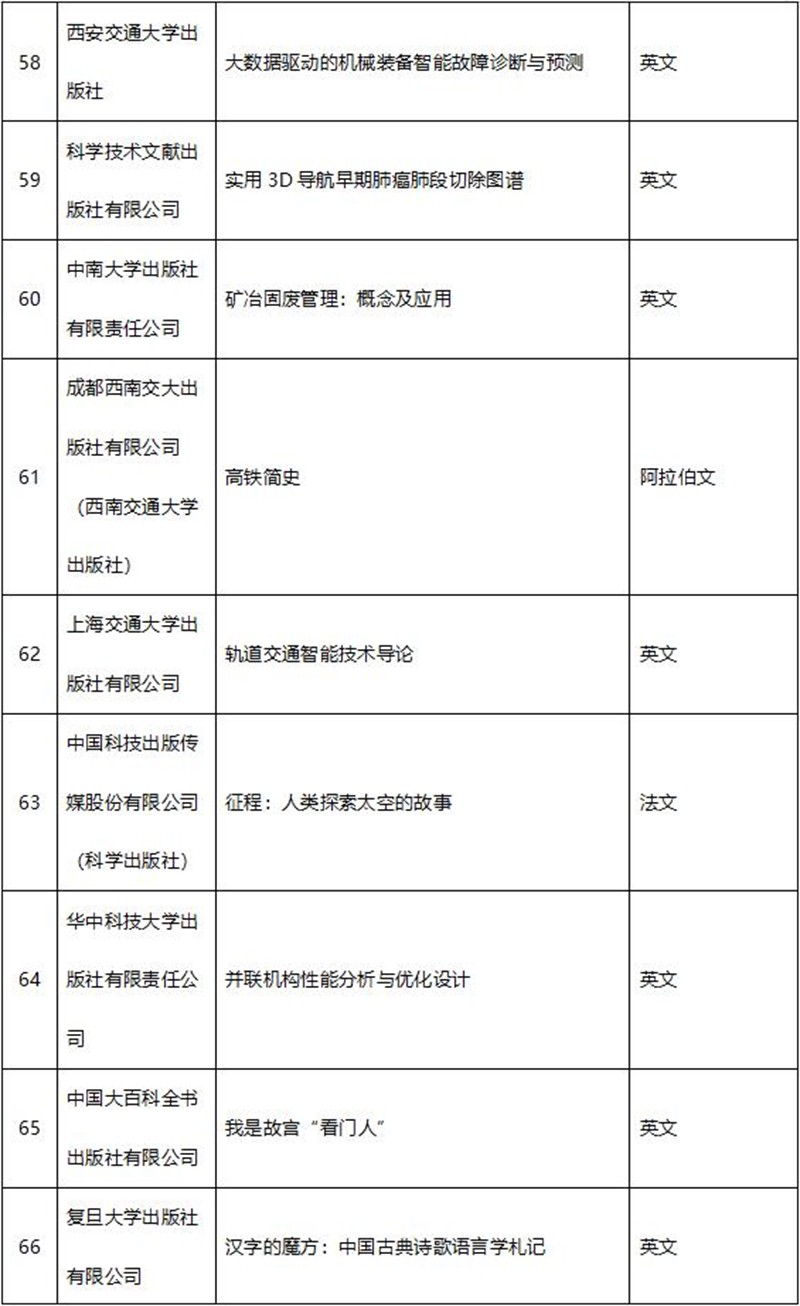 | | | | |
|---|---|---|---|
| 58 | 西安交通大学出版社 | 大数据驱动的机械装备智能故障诊断与预测 | 英文 |
| 59 | 科学技术文献出版社有限公司 | 实用 3D 导航早期肺癌肺段切除图谱 | 英文 |
| 60 | 中南大学出版社有限责任公司 | 矿冶固废管理：概念及应用 | 英文 |
| 61 | 成都西南交大出版社有限公司（西南交通大学出版社） | 高铁简史 | 阿拉伯文 |
| 62 | 上海交通大学出版社有限公司 | 轨道交通智能技术导论 | 英文 |
| 63 | 中国科技出版传媒股份有限公司（科学出版社） | 征程：人类探索太空的故事 | 法文 |
| 64 | 华中科技大学出版社有限责任公司 | 并联机构性能分析与优化设计 | 英文 |
| 65 | 中国大百科全书出版社有限公司 | 我是故宫“看门人” | 英文 |
| 66 | 复旦大学出版社有限公司 | 汉字的魔方：中国古典诗歌语言学札记 | 英文 |